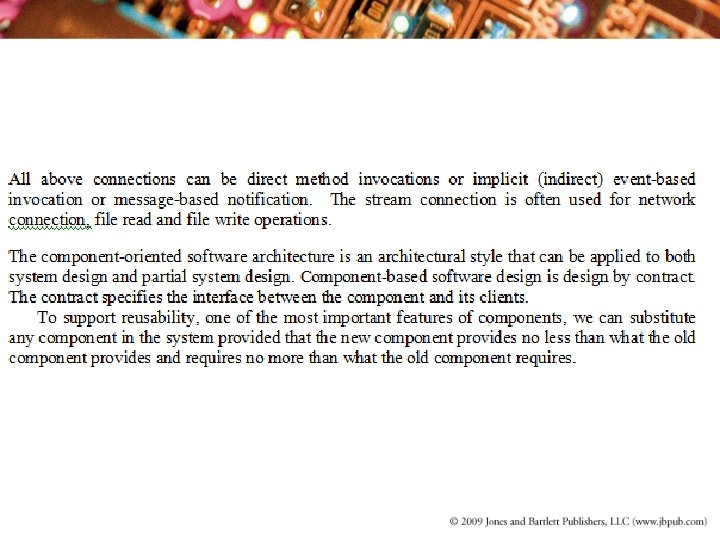 All above connections can be direct method invocations or implicit (indirect) event-based invocation or message-based notification. The stream connection is often used for network connection, file read and file write operations.

The component-oriented software architecture is an architectural style that can be applied to both system design and partial system design. Component-based software design is design by contract. The contract specifies the interface between the component and its clients.
To support reusability, one of the most important features of components, we can substitute any component in the system provided that the new component provides no less than what the old component provides and requires no more than what the old component requires.

© 2009 Jones and Bartlett Publishers, LLC (www.jbpub.com)